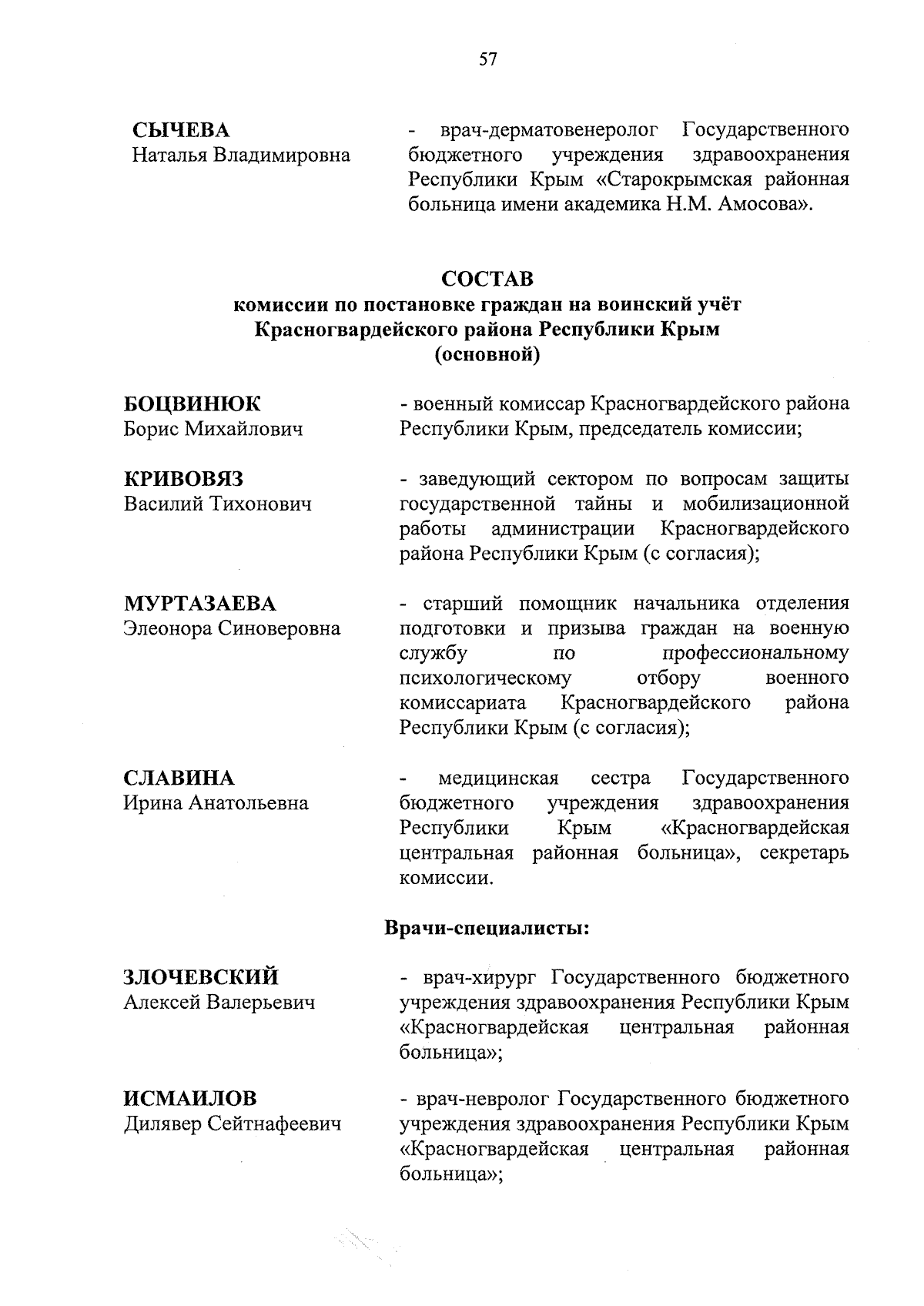 57

СЫЧЕВА
Наталья Владимировна

- врач-дерматовенеролог Государственного бюджетного учреждения здравоохранения Республики Крым «Старокрымская районная больница имени академика Н.М. Амосова».

СОСТАВ
комиссии по постановке граждан на воинский учёт Красногвардейского района Республики Крым
(основной)

БОЦВИНЮК
Борис Михайлович

- военный комиссар Красногвардейского района Республики Крым, председатель комиссии;

КРИВОВЯЗ
Василий Тихонович

- заведующий сектором по вопросам защиты государственной тайны и мобилизационной работы администрации Красногвардейского района Республики Крым (с согласия);

МУРТАЗАЕВА
Элеонора Синоверовна

- старший помощник начальника отделения подготовки и призыва граждан на военную службу по профессиональному психологическому отбору военного комиссариата Красногвардейского района Республики Крым (с согласия);

СЛАВИНА
Ирина Анатольевна

- медицинская сестра Государственного бюджетного учреждения здравоохранения Республики Крым «Красногвардейская центральная районная больница», секретарь комиссии.

Врачи-специалисты:

ЗЛОЧЕВСКИЙ
Алексей Валерьевич

- врач-хирург Государственного бюджетного учреждения здравоохранения Республики Крым «Красногвардейская центральная районная больница»;

ИСМАИЛОВ
Дилявер Сейтнафеевич

- врач-невролог Государственного бюджетного учреждения здравоохранения Республики Крым «Красногвардейская центральная районная больница»;